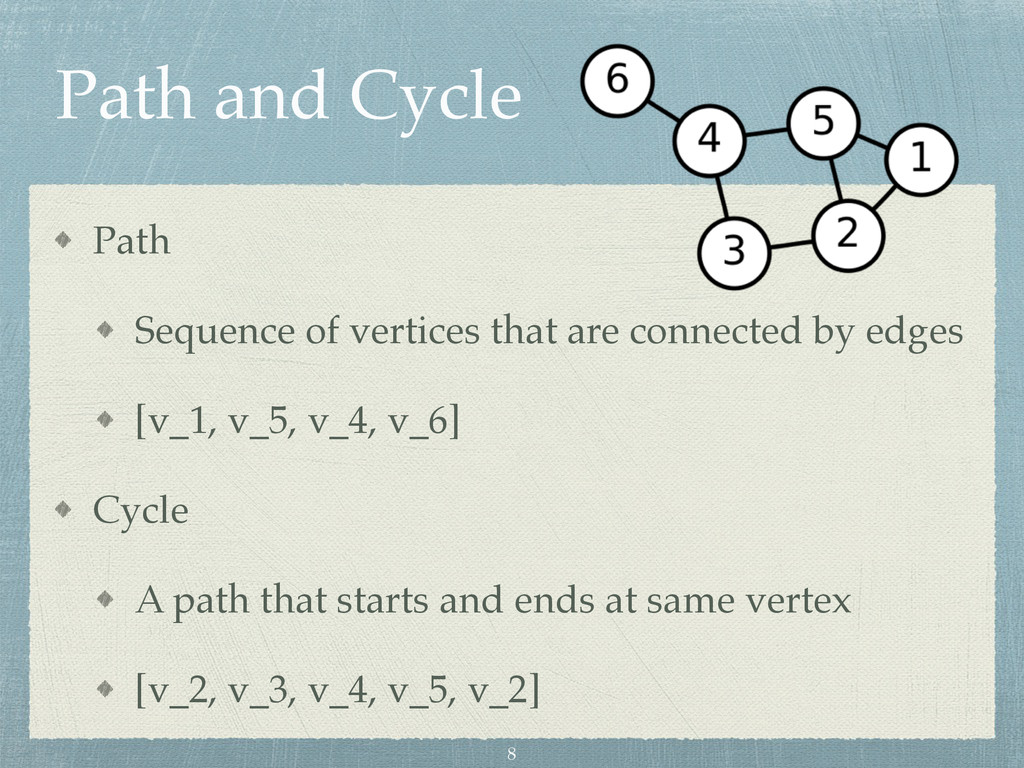 Path and Cycle

6
4
5
1
3
2

Path

Sequence of vertices that are connected by edges

[v_1, v_5, v_4, v_6]

Cycle

A path that starts and ends at same vertex

[v_2, v_3, v_4, v_5, v_2]

8